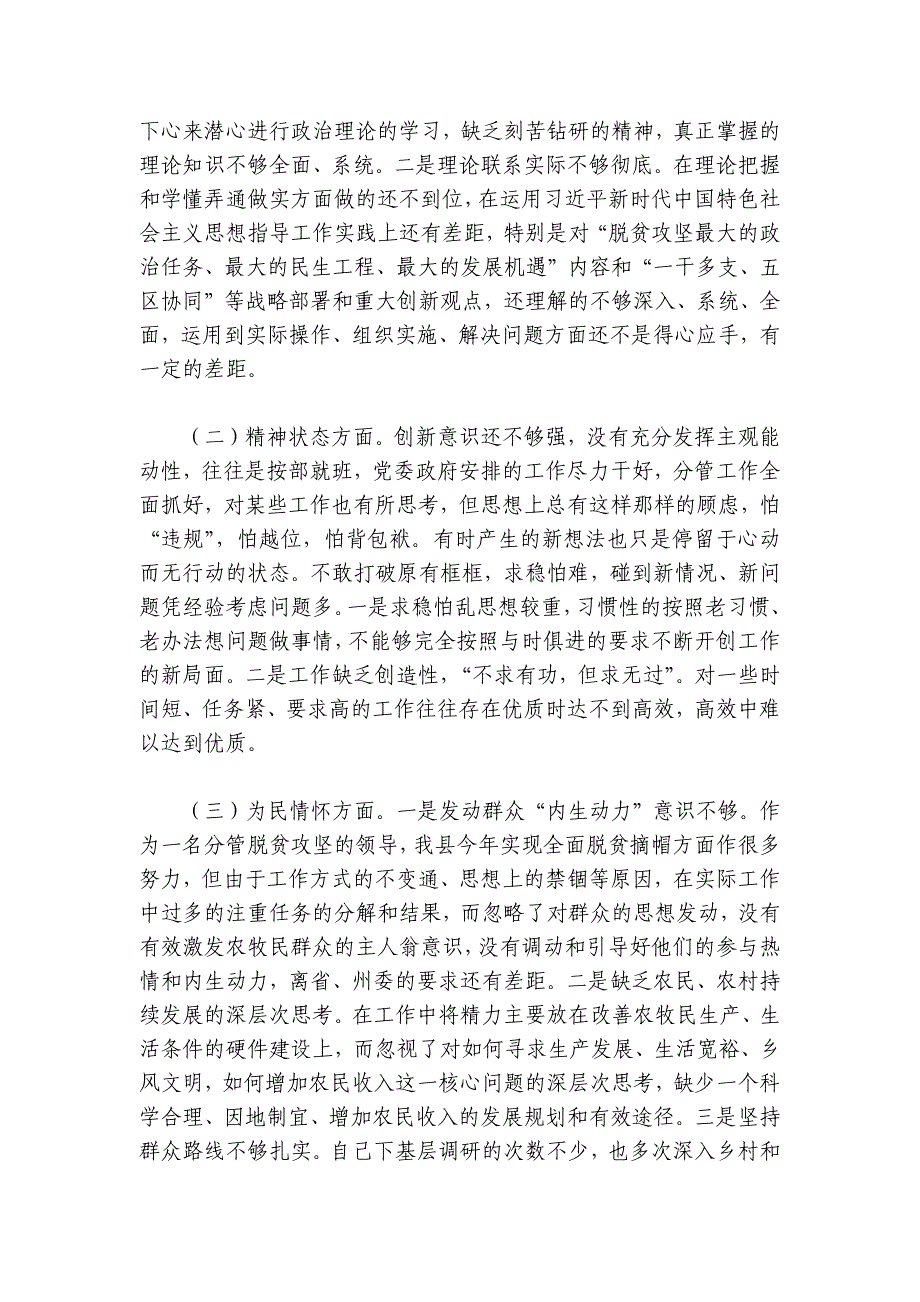 下心来潜心进行政治理论的学习，缺乏刻苦钻研的精神，真正掌握的理论知识不够全面、系统。二是理论联系实际不够彻底。在理论把握和学懂弄通做实方面做的还不到位，在运用习近平新时代中国特色社会主义思想指导工作实践上还有差距，特别是对“脱贫攻坚最大的政治任务、最大的民生工程、最大的发展机遇”内容和“一干多支、五区协同”等战略部署和重大创新观点，还理解的不够深入、系统、全面，运用到实际操作、组织实施、解决问题方面还不是得心应手，有一定的差距。

（二）精神状态方面。创新意识还不够强，没有充分发挥主观能动性，往往是按部就班，党委政府安排的工作尽力干好，分管工作全面抓好，对某些工作也有所思考，但思想上总有这样那样的顾虑，怕“违规”，怕越位，怕背包袱。有时产生的新想法也只是停留于心动而无行动的状态。不敢打破原有框框，求稳怕难，碰到新情况、新问题凭经验考虑问题多。一是求稳怕乱思想较重，习惯性的按照老习惯、老办法想问题做事情，不能够完全按照与时俱进的要求不断开创工作的新局面。二是工作缺乏创造性，“不求有功，但求无过”。对一些时间短、任务紧、要求高的工作往往存在优质时达不到高效，高效中难以达到优质。

（三）为民情怀方面。一是发动群众“内生动力”意识不够。作为一名分管脱贫攻坚的领导，我县今年实现全面脱贫摘帽方面作很多努力，但由于工作方式的不变通、思想上的禁锢等原因，在实际工作中过多的注重任务的分解和结果，而忽略了对群众的思想发动，没有有效激发农牧民群众的主人翁意识，没有调动和引导好他们的参与热情和内生动力，离省、州委的要求还有差距。二是缺乏农民、农村持续发展的深层次思考。在工作中将精力主要放在改善农牧民生产、生活条件的硬件建设上，而忽视了对如何寻求生产发展、生活宽裕、乡风文明，如何增加农民收入这一核心问题的深层次思考，缺少一个科学合理、因地制宜、增加农民收入的发展规划和有效途径。三是坚持群众路线不够扎实。自己下基层调研的次数不少，也多次深入乡村和